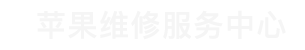 苹果维修服务中心